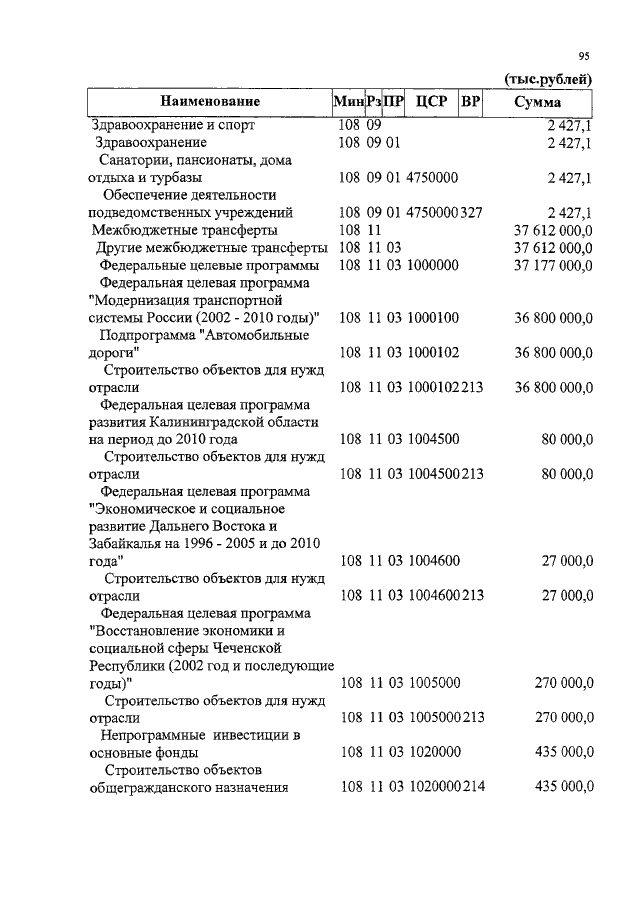 95

(тыс.рублей)

| Наименование | Мин | Рз | ПР | ЦСР | ВР | Сумма |
|---|---|---|---|---|---|---|
| Здравоохранение и спорт | 108 | 09 | | | | 2 427,1 |
| Здравоохранение | 108 | 09 | 01 | | | 2 427,1 |
| Санатории, пансионаты, дома отдыха и турбазы | 108 | 09 | 01 | 4750000 | | 2 427,1 |
| Обеспечение деятельности подведомственных учреждений | 108 | 09 | 01 | 4750000 | 327 | 2 427,1 |
| Межбюджетные трансферты | 108 | 11 | | | | 37 612 000,0 |
| Другие межбюджетные трансферты | 108 | 11 | 03 | | | 37 612 000,0 |
| Федеральные целевые программы | 108 | 11 | 03 | 1000000 | | 37 177 000,0 |
| Федеральная целевая программа "Модернизация транспортной системы России (2002 - 2010 годы)" | 108 | 11 | 03 | 1000100 | | 36 800 000,0 |
| Подпрограмма "Автомобильные дороги" | 108 | 11 | 03 | 1000102 | | 36 800 000,0 |
| Строительство объектов для нужд отрасли | 108 | 11 | 03 | 1000102 | 213 | 36 800 000,0 |
| Федеральная целевая программа развития Калининградской области на период до 2010 года | 108 | 11 | 03 | 1004500 | | 80 000,0 |
| Строительство объектов для нужд отрасли | 108 | 11 | 03 | 1004500 | 213 | 80 000,0 |
| Федеральная целевая программа "Экономическое и социальное развитие Дальнего Востока и Забайкалья на 1996 - 2005 и до 2010 года" | 108 | 11 | 03 | 1004600 | | 27 000,0 |
| Строительство объектов для нужд отрасли | 108 | 11 | 03 | 1004600 | 213 | 27 000,0 |
| Федеральная целевая программа "Восстановление экономики и социальной сферы Чеченской Республики (2002 год и последующие годы)" | 108 | 11 | 03 | 1005000 | | 270 000,0 |
| Строительство объектов для нужд отрасли | 108 | 11 | 03 | 1005000 | 213 | 270 000,0 |
| Непрограммные инвестиции в основные фонды | 108 | 11 | 03 | 1020000 | | 435 000,0 |
| Строительство объектов общегражданского назначения | 108 | 11 | 03 | 1020000 | 214 | 435 000,0 |